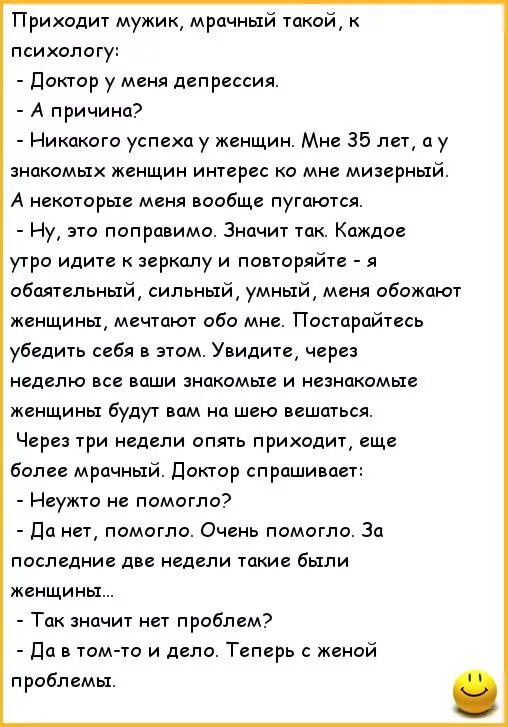 Приходит мужик, мрачный такой, к психологу:
- Доктор у меня депрессия.
- А причина?
- Никакого успеха у женщин. Мне 35 лет, а у знакомых женщин интерес ко мне мизерный. А некоторые меня вообще пугаются.
- Ну, это поправимо. Значит так. Каждое утро идите к зеркалу и повторяйте - я обаятельный, сильный, умный, меня обожают женщины, мечтают обо мне. Постарайтесь убедить себя в этом. Увидите, через неделю все ваши знакомые и незнакомые женщины будут вам на шею вешаться.
Через три недели опять приходит, еще более мрачный. Доктор спрашивает:
- Неужто не помогло?
- Да нет, помогло. Очень помогло. За последние две недели такие были женщины...
- Так значит нет проблем?
- Да в том-то и дело. Теперь с женой проблемы.